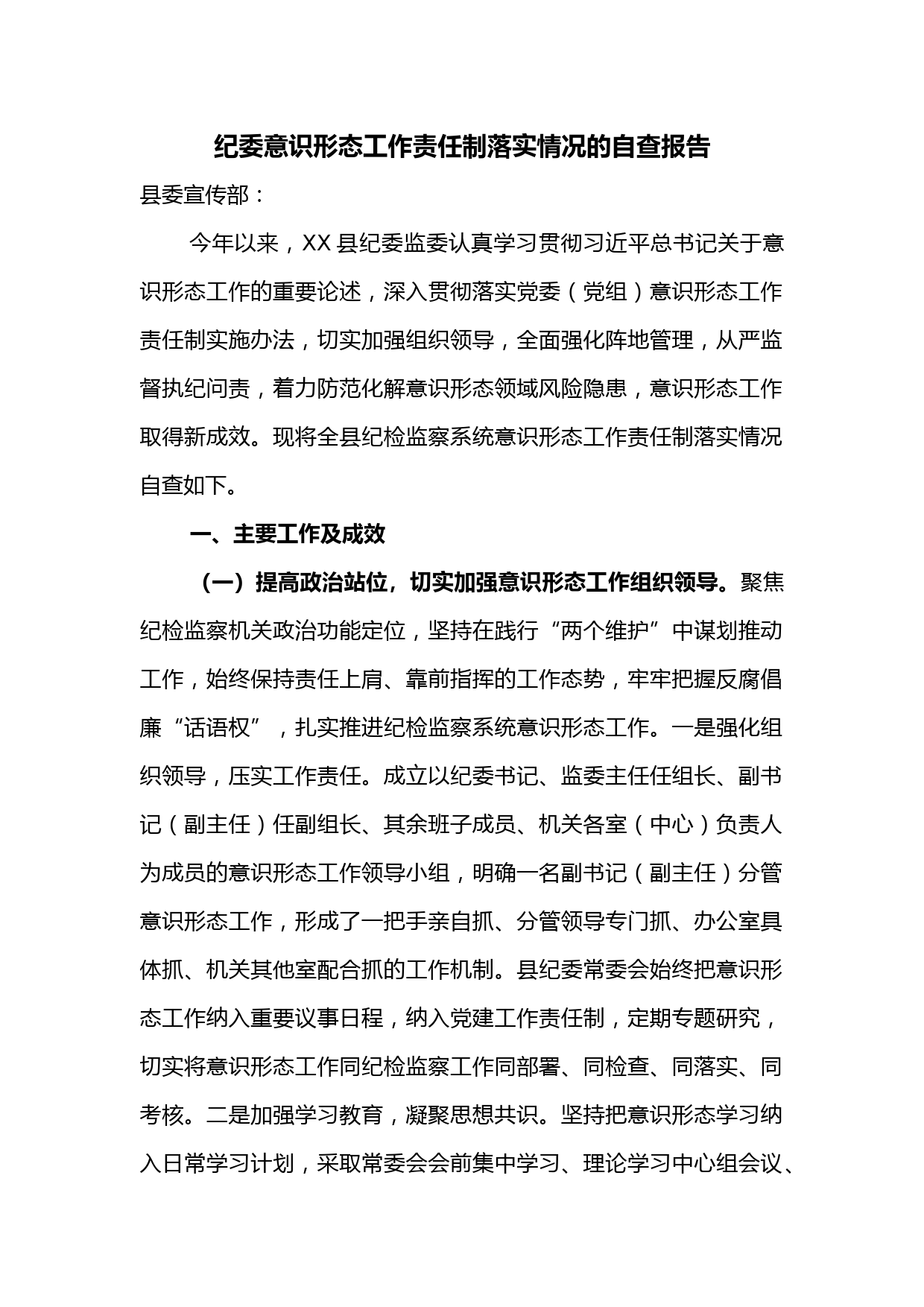 纪委意识形态工作责任制落实情况的自查报告

县委宣传部：

今年以来，XX 县纪委监委认真学习贯彻习近平总书记关于意识形态工作的重要论述，深入贯彻落实党委（党组）意识形态工作责任制实施办法，切实加强组织领导，全面强化阵地管理，从严监督执纪问责，着力防范化解意识形态领域风险隐患，意识形态工作取得新成效。现将全县纪检监察系统意识形态工作责任制落实情况自查如下。

一、主要工作及成效

（一）提高政治站位，切实加强意识形态工作组织领导。聚焦纪检监察机关政治功能定位，坚持在践行“两个维护”中谋划推动工作，始终保持责任上肩、靠前指挥的工作态势，牢牢把握反腐倡廉“话语权”，扎实推进纪检监察系统意识形态工作。一是强化组织领导，压实工作责任。成立以纪委书记、监委主任任组长、副书记（副主任）任副组长、其余班子成员、机关各室（中心）负责人为成员的意识形态工作领导小组，明确一名副书记（副主任）分管意识形态工作，形成了一把手亲自抓、分管领导专门抓、办公室具体抓、机关其他室配合抓的工作机制。县纪委常委会始终把意识形态工作纳入重要议事日程，纳入党建工作责任制，定期专题研究，切实将意识形态工作同纪检监察工作同部署、同检查、同落实、同考核。二是加强学习教育，凝聚思想共识。坚持把意识形态学习纳入日常学习计划，采取常委会会前集中学习、理论学习中心组会议、